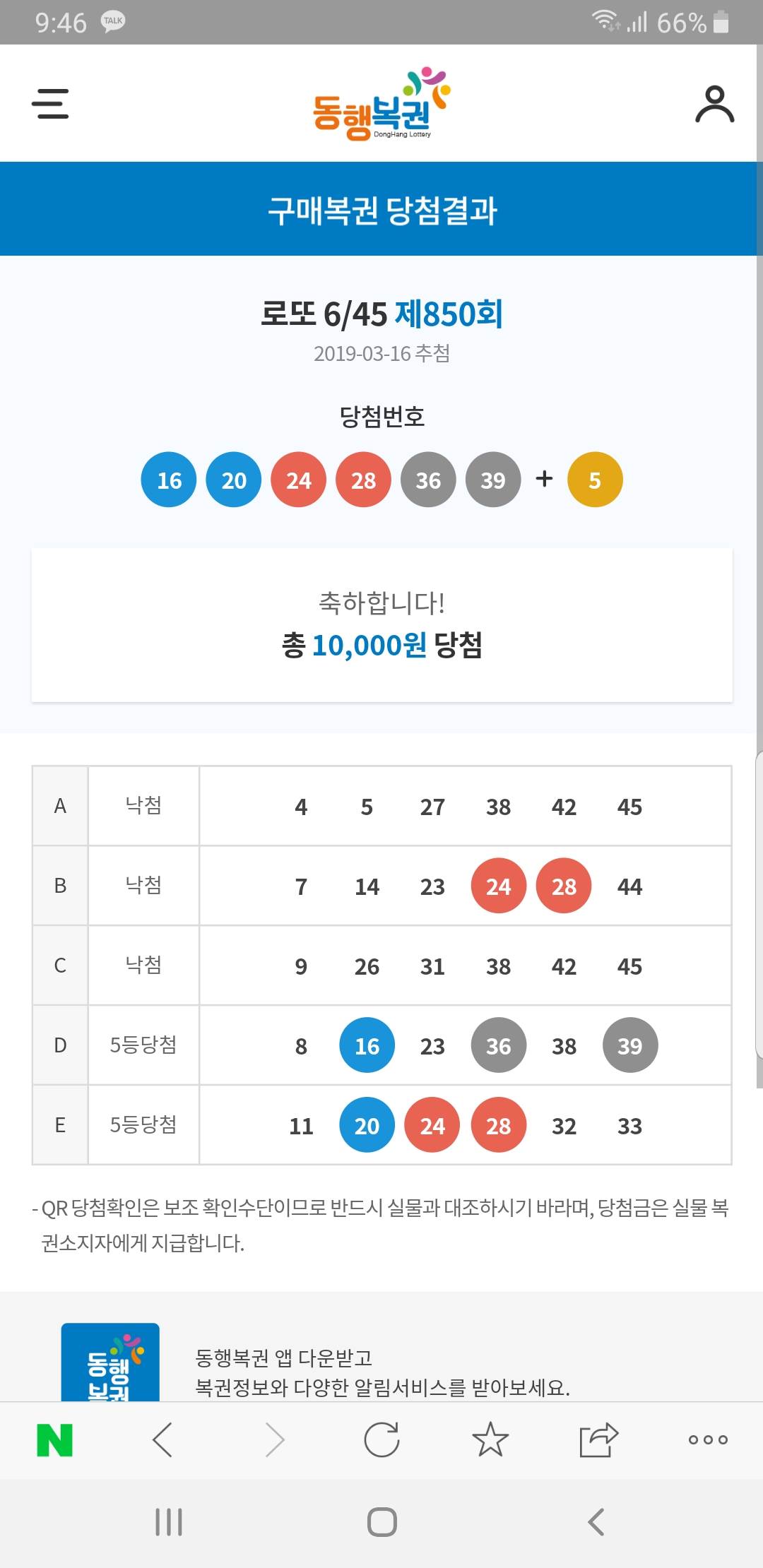 9:46 TALK 66%

동행복권 DongHang Lottery

구매복권 당첨결과

로또 6/45 제850회
2019-03-16 추첨

당첨번호

16 20 24 28 36 39 + 5

축하합니다!
총 10,000원 당첨

| A | 낙첨 | 4 5 27 38 42 45 |
|---|---|---|
| B | 낙첨 | 7 14 23 24 28 44 |
| C | 낙첨 | 9 26 31 38 42 45 |
| D | 5등당첨 | 8 16 23 36 38 39 |
| E | 5등당첨 | 11 20 24 28 32 33 |

- QR 당첨확인은 보조 확인수단이므로 반드시 실물과 대조하시기 바라며, 당첨금은 실물 복권소지자에게 지급합니다.

동행복권

동행복권 앱 다운받고
복권정보와 다양한 알림서비스를 받아보세요.

N